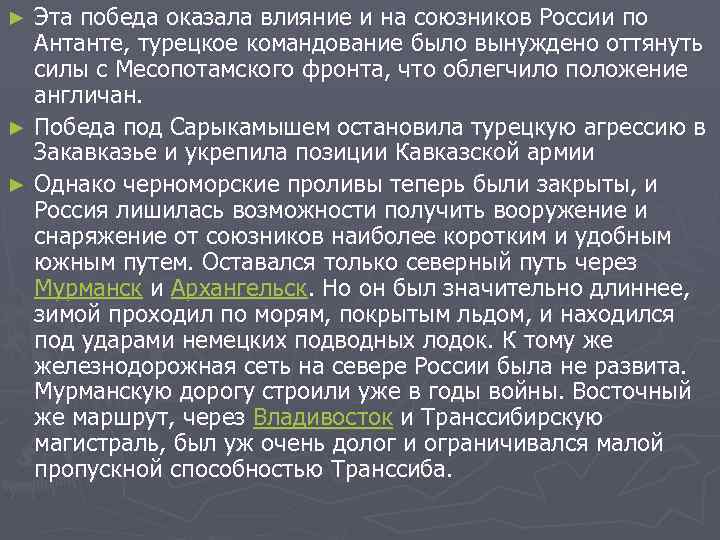 ► Эта победа оказала влияние и на союзников России по Антанте, турецкое командование было вынуждено оттянуть силы с Месопотамского фронта, что облегчило положение англичан.

► Победа под Сарыкамышем остановила турецкую агрессию в Закавказье и укрепила позиции Кавказской армии

► Однако черноморские проливы теперь были закрыты, и Россия лишилась возможности получить вооружение и снаряжение от союзников наиболее коротким и удобным южным путем. Оставался только северный путь через Мурманск и Архангельск. Но он был значительно длиннее, зимой проходил по морям, покрытым льдом, и находился под ударами немецких подводных лодок. К тому же железнодорожная сеть на севере России была не развита. Мурманскую дорогу строили уже в годы войны. Восточный же маршрут, через Владивосток и Транссибирскую магистраль, был уж очень долог и ограничивался малой пропускной способностью Транссиба.